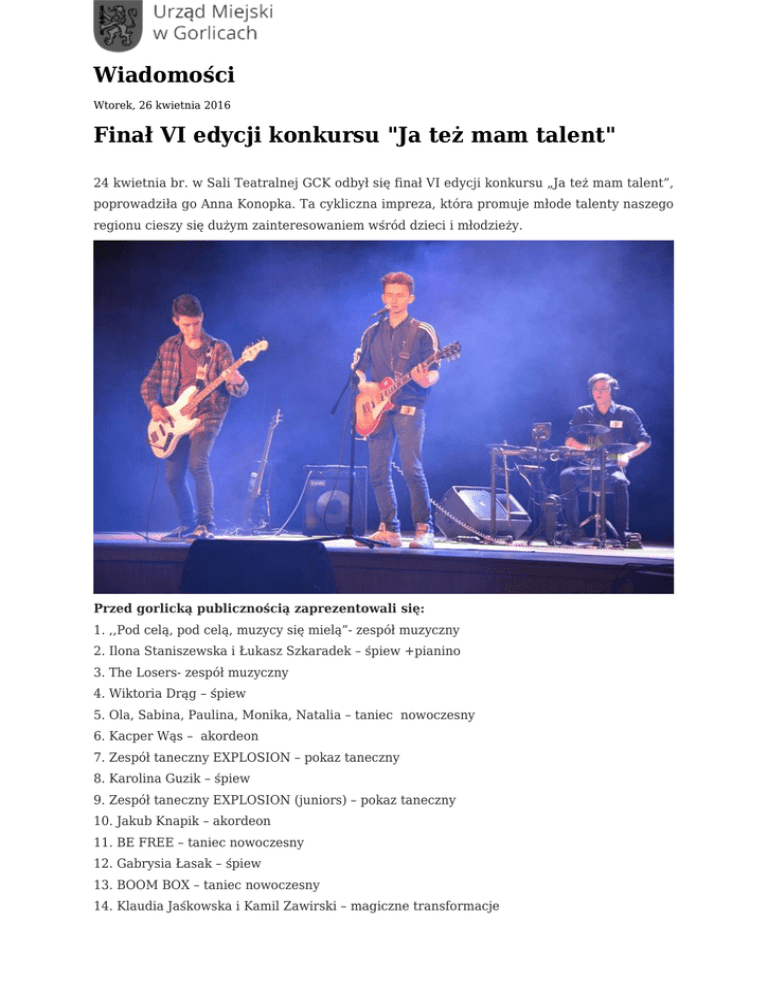 Urząd Miejski
w Gorlicach

Wiadomości

Wtorek, 26 kwietnia 2016

Finał VI edycji konkursu "Ja też mam talent"

24 kwietnia br. w Sali Teatralnej GCK odbył się finał VI edycji konkursu „Ja też mam talent", poprowadziła go Anna Konopka. Ta cykliczna impreza, która promuje młode talenty naszego regionu cieszy się dużym zainteresowaniem wśród dzieci i młodzieży.

Przed gorlicką publicznością zaprezentowali się:
1. ,,Pod celą, pod celą, muzycy się mielą"- zespół muzyczny
2. Ilona Staniszewska i Łukasz Szkaradek – śpiew +pianino
3. The Losers- zespół muzyczny
4. Wiktoria Drąg – śpiew
5. Ola, Sabina, Paulina, Monika, Natalia – taniec nowoczesny
6. Kacper Wąs – akordeon
7. Zespół taneczny EXPLOSION – pokaz taneczny
8. Karolina Guzik – śpiew
9. Zespół taneczny EXPLOSION (juniors) – pokaz taneczny
10. Jakub Knapik – akordeon
11. BE FREE – taniec nowoczesny
12. Gabrysia Łasak – śpiew
13. BOOM BOX – taniec nowoczesny
14. Klaudia Jaśkowska i Kamil Zawirski – magiczne transformacje